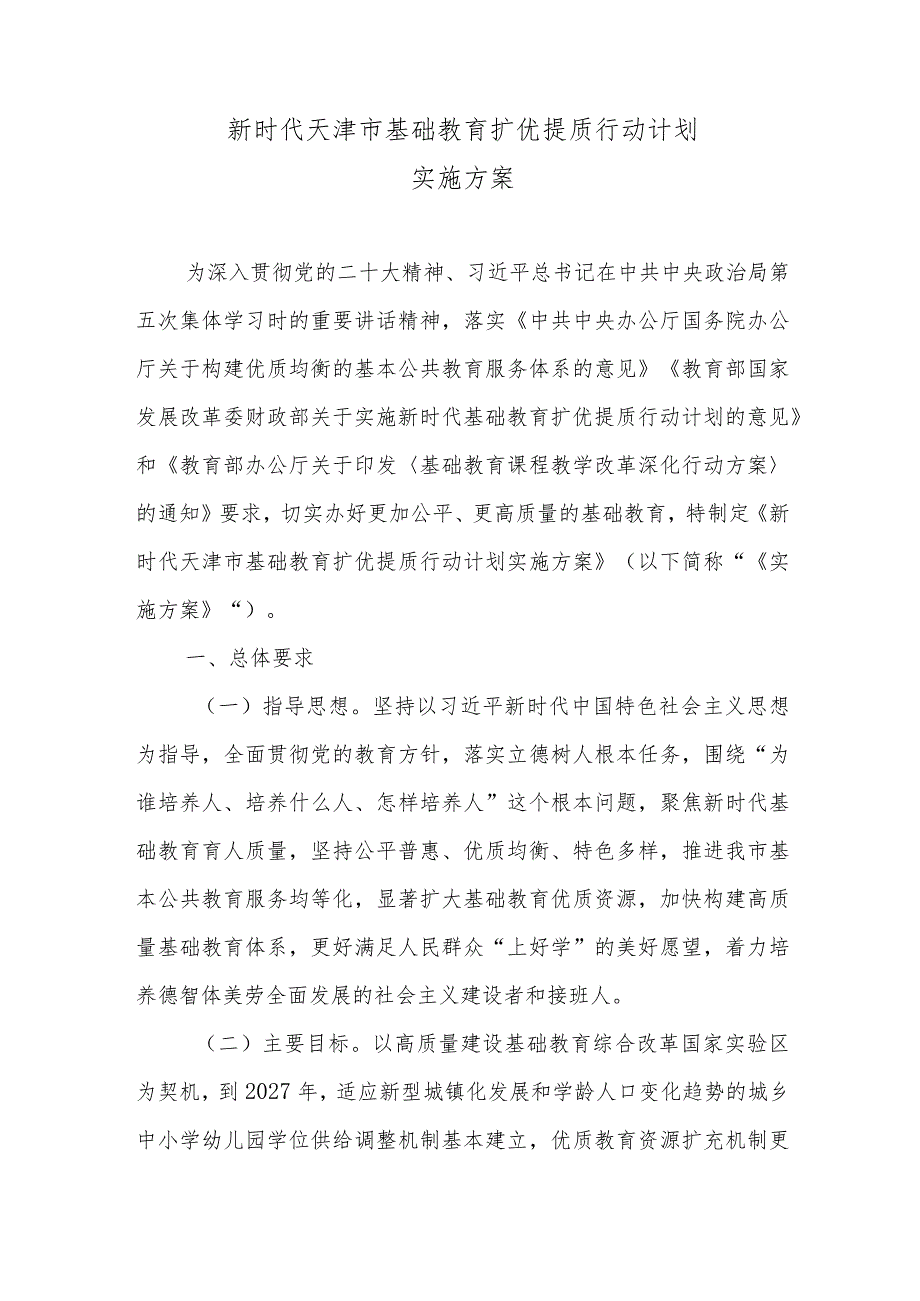 新时代天津市基础教育扩优提质行动计划
实施方案

为深入贯彻党的二十大精神、习近平总书记在中共中央政治局第五次集体学习时的重要讲话精神，落实《中共中央办公厅国务院办公厅关于构建优质均衡的基本公共教育服务体系的意见》《教育部国家发展改革委财政部关于实施新时代基础教育扩优提质行动计划的意见》和《教育部办公厅关于印发〈基础教育课程教学改革深化行动方案〉的通知》要求，切实办好更加公平、更高质量的基础教育，特制定《新时代天津市基础教育扩优提质行动计划实施方案》（以下简称“《实施方案》“）。

一、总体要求

（一）指导思想。坚持以习近平新时代中国特色社会主义思想为指导，全面贯彻党的教育方针，落实立德树人根本任务，围绕“为谁培养人、培养什么人、怎样培养人”这个根本问题，聚焦新时代基础教育育人质量，坚持公平普惠、优质均衡、特色多样，推进我市基本公共教育服务均等化，显著扩大基础教育优质资源，加快构建高质量基础教育体系，更好满足人民群众“上好学”的美好愿望，着力培养德智体美劳全面发展的社会主义建设者和接班人。

（二）主要目标。以高质量建设基础教育综合改革国家实验区为契机，到2027年，适应新型城镇化发展和学龄人口变化趋势的城乡中小学幼儿园学位供给调整机制基本建立，优质教育资源扩充机制更